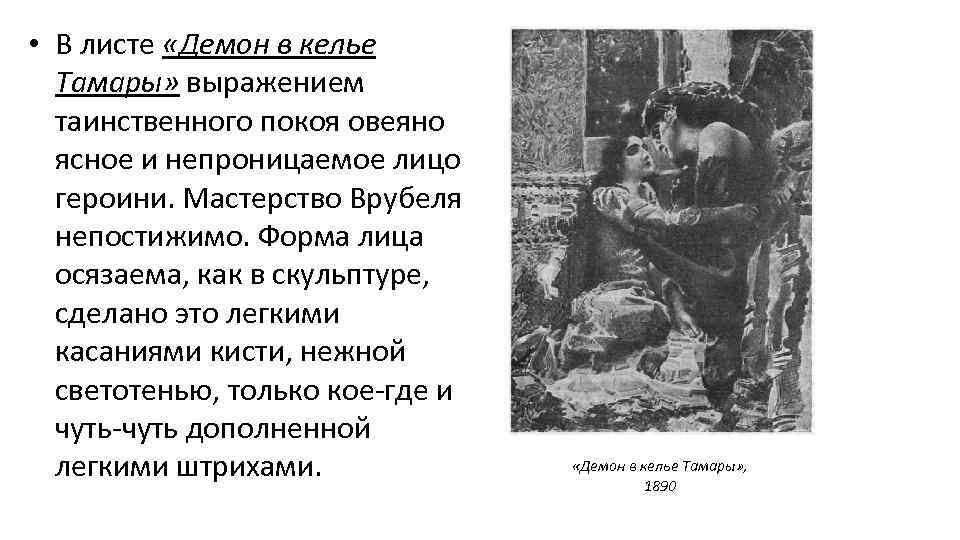 • В листе «Демон в келье Тамары» выражением таинственного покоя овеяно ясное и непроницаемое лицо героини. Мастерство Врубеля непостижимо. Форма лица осязаема, как в скульптуре, сделано это легкими касаниями кисти, нежной светотенью, только кое-где и чуть-чуть дополненной легкими штрихами.

«Демон в келье Тамары»,
1890